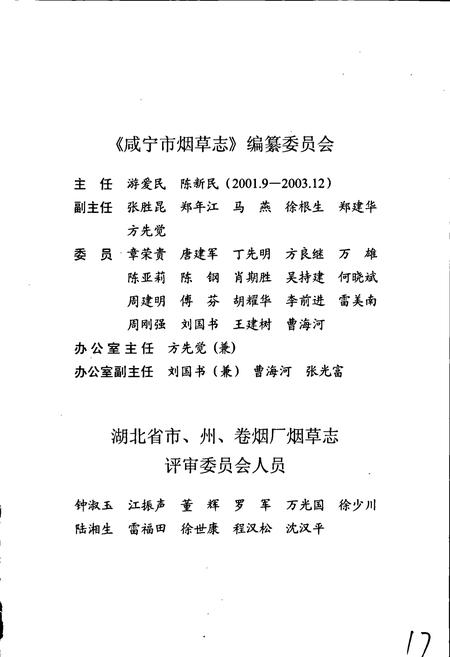 《咸宁市烟草志》编纂委员会

主　任　游爱民　陈新民（2001.9—2003.12）

副主任　张胜昆　郑年江　马　燕　徐根生　郑建华　方先觉

委　员　章荣贵　唐建军　丁先明　方良继　万　雄　陈亚莉　陈　钢　肖期胜　吴持建　何晓斌　周建明　傅　芬　胡耀华　李前进　雷美南　周刚强　刘国书　王建树　曹海河

办公室主任　方先觉（兼）

办公室副主任　刘国书（兼）　曹海河　张光富

湖北省市、州、卷烟厂烟草志
评审委员会人员

钟淑玉　江振声　董　辉　罗　军　万光国　徐少川　陆湘生　雷福田　徐世康　程汉松　沈汉平

17